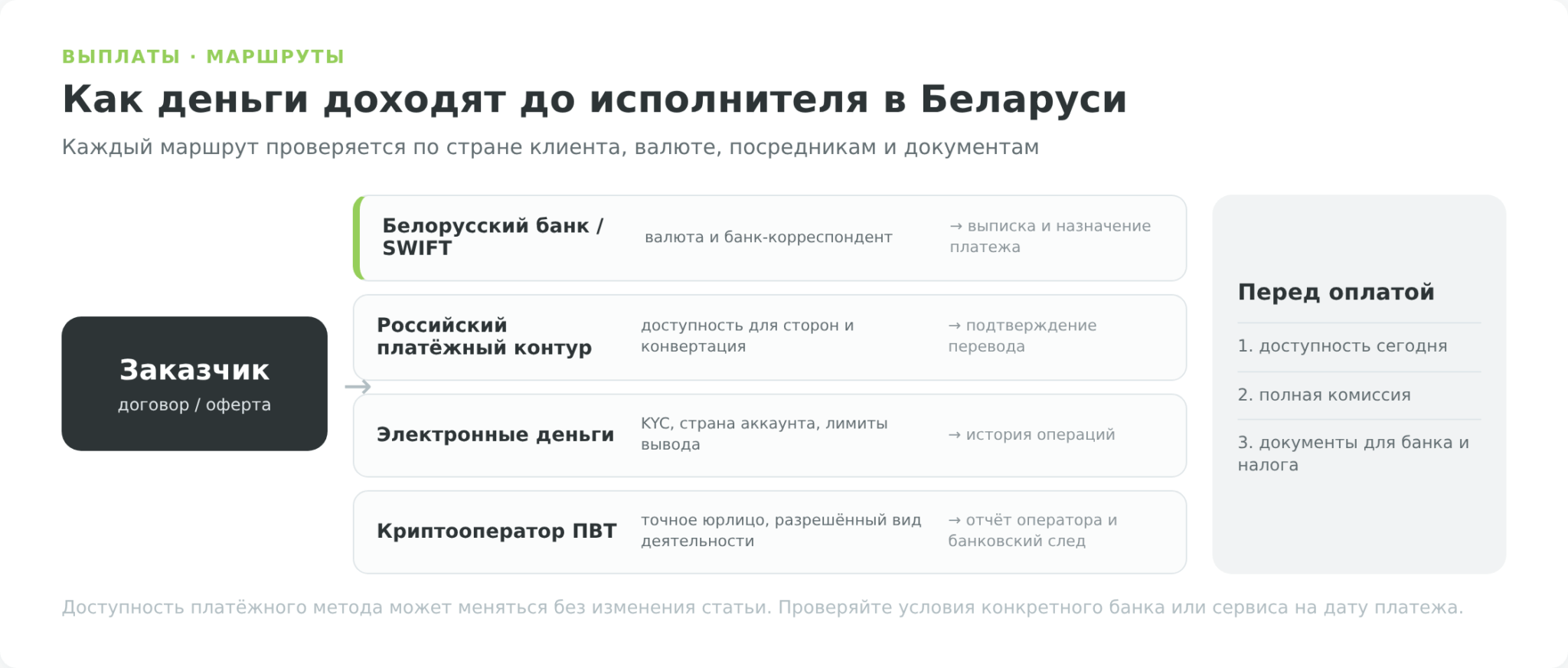 ВЫПЛАТЫ · МАРШРУТЫ

Как деньги доходят до исполнителя в Беларуси

Каждый маршрут проверяется по стране клиента, валюте, посредникам и документам

Заказчик
договор / оферта

→

Белорусский банк / SWIFT
валюта и банк-корреспондент
→ выписка и назначение платежа

Российский платёжный контур
доступность для сторон и конвертация
→ подтверждение перевода

Электронные деньги
KYC, страна аккаунта, лимиты вывода
→ история операций

Криптооператор ПВТ
точное юрлицо, разрешённый вид деятельности
→ отчёт оператора и банковский след

Перед оплатой
1. доступность сегодня
2. полная комиссия
3. документы для банка и налога

Доступность платёжного метода может меняться без изменения статьи. Проверяйте условия конкретного банка или сервиса на дату платежа.